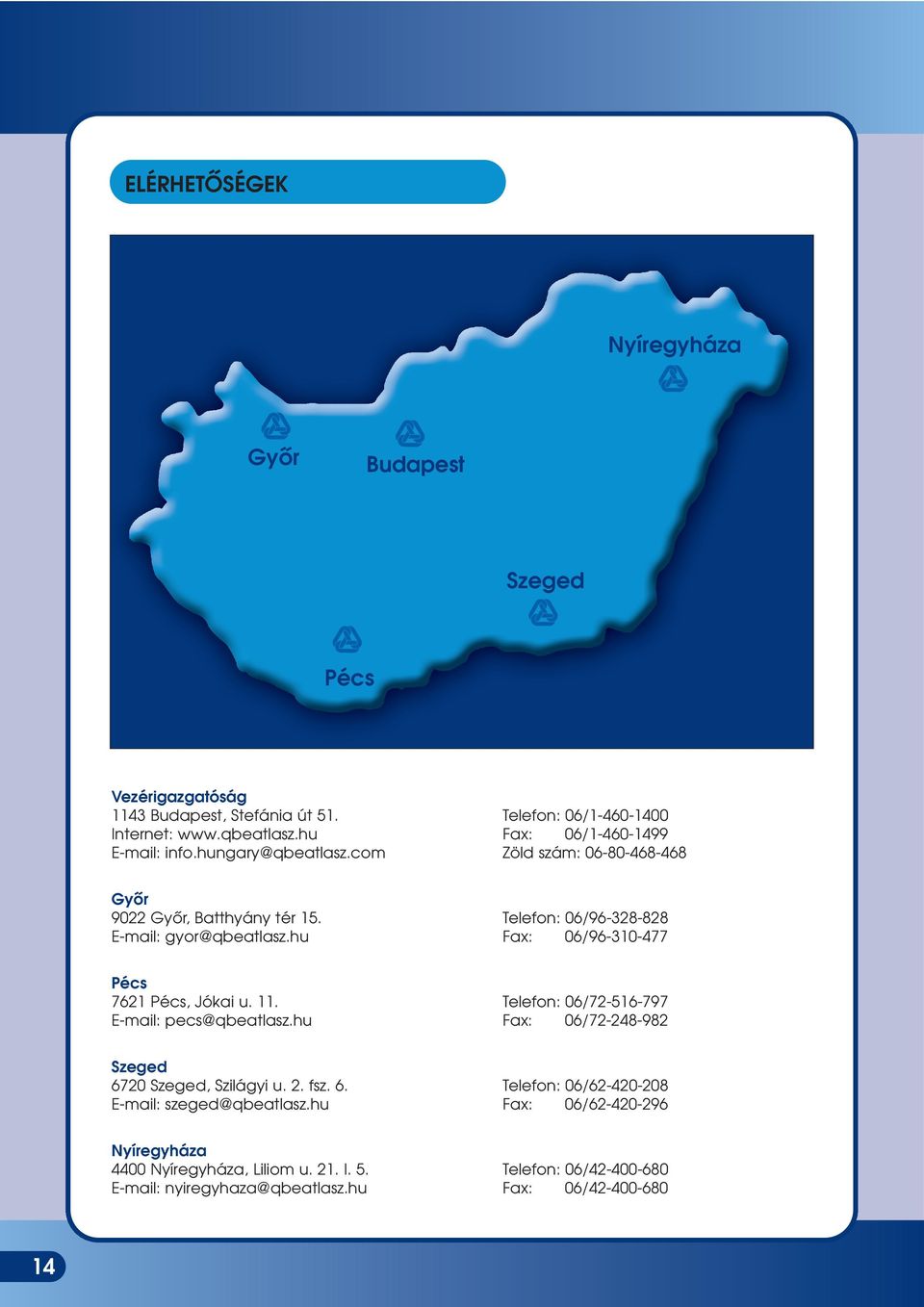 ELÉRHETŐSÉGEK

Nyíregyháza

Győr

Budapest

Szeged

Pécs

Vezérigazgatóság
1143 Budapest, Stefánia út 51.
Internet: www.qbeatlasz.hu
E-mail: info.hungary@qbeatlasz.com

Telefon: 06/1-460-1400
Fax: 06/1-460-1499
Zöld szám: 06-80-468-468

Győr
9022 Győr, Batthyány tér 15.
E-mail: gyor@qbeatlasz.hu

Telefon: 06/96-328-828
Fax: 06/96-310-477

Pécs
7621 Pécs, Jókai u. 11.
E-mail: pecs@qbeatlasz.hu

Telefon: 06/72-516-797
Fax: 06/72-248-982

Szeged
6720 Szeged, Szilágyi u. 2. fsz. 6.
E-mail: szeged@qbeatlasz.hu

Telefon: 06/62-420-208
Fax: 06/62-420-296

Nyíregyháza
4400 Nyíregyháza, Liliom u. 21. I. 5.
E-mail: nyiregyhaza@qbeatlasz.hu

Telefon: 06/42-400-680
Fax: 06/42-400-680

14